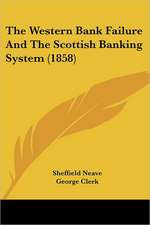 The Western Bank Failure And The Scottish Banking System (1858)

Sheffield Neave
George Clerk